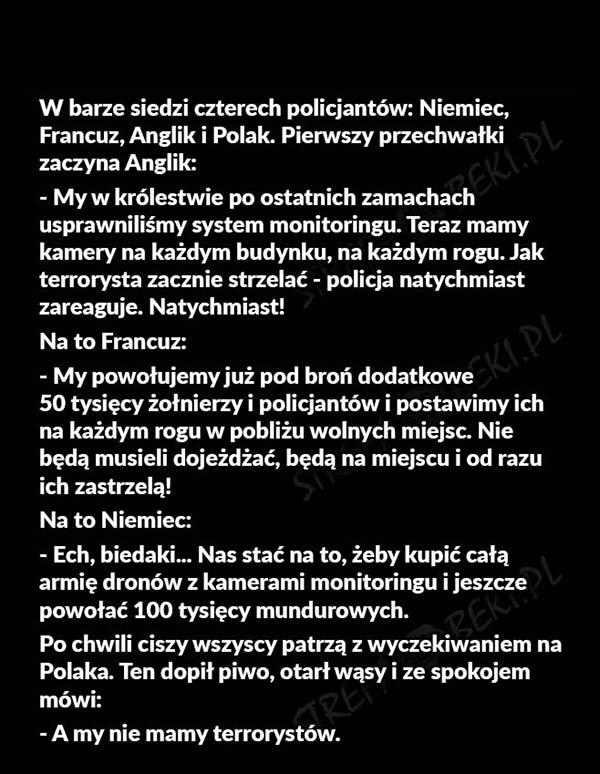 W barze siedzi czterech policjantów: Niemiec, Francuz, Anglik i Polak. Pierwszy przechwałki zaczyna Anglik:

- My w królestwie po ostatnich zamachach usprawniliśmy system monitoringu. Teraz mamy kamery na każdym budynku, na każdym rogu. Jak terrorysta zacznie strzelać - policja natychmiast zareaguje. Natychmiast!

Na to Francuz:

- My powołujemy już pod broń dodatkowe 50 tysięcy żołnierzy i policjantów i postawimy ich na każdym rogu w pobliżu wolnych miejsc. Nie będą musieli dojeżdżać, będą na miejscu i od razu ich zastrzelą!

Na to Niemiec:

- Ech, biedaki... Nas stać na to, żeby kupić całą armię dronów z kamerami monitoringu i jeszcze powołać 100 tysięcy mundurowych.

Po chwili ciszy wszyscy patrzą z wyczekiwaniem na Polaka. Ten dopił piwo, otarł wąsy i ze spokojem mówi:

- A my nie mamy terrorystów.

STREFABEKI.PL